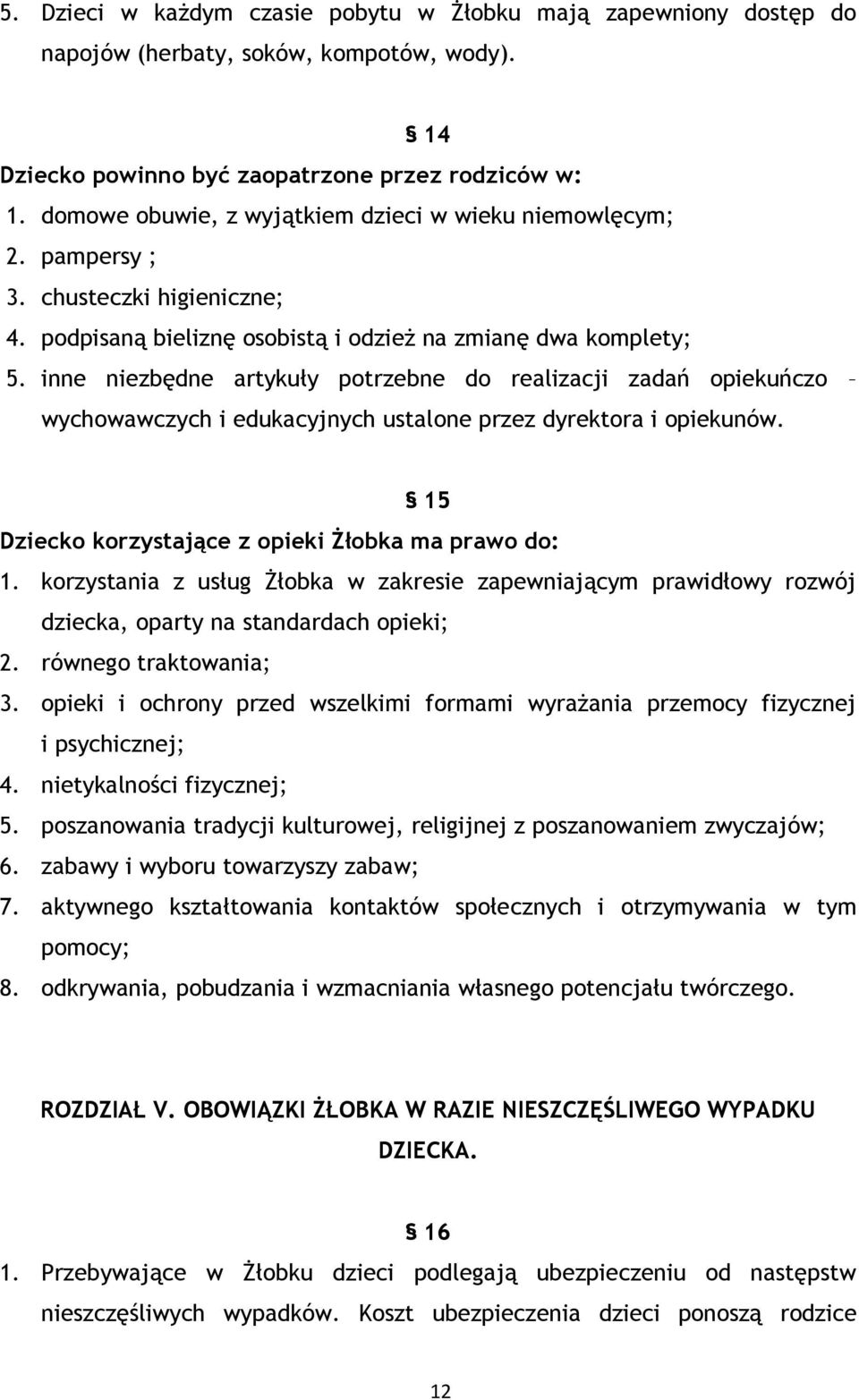 5. Dzieci w każdym czasie pobytu w Żłobku mają zapewniony dostęp do napojów (herbaty, soków, kompotów, wody).

§ 14

Dziecko powinno być zaopatrzone przez rodziców w:
1. domowe obuwie, z wyjątkiem dzieci w wieku niemowlęcym;
2. pampersy ;
3. chusteczki higieniczne;
4. podpisaną bieliznę osobistą i odzież na zmianę dwa komplety;
5. inne niezbędne artykuły potrzebne do realizacji zadań opiekuńczo – wychowawczych i edukacyjnych ustalone przez dyrektora i opiekunów.

§ 15

Dziecko korzystające z opieki Żłobka ma prawo do:
1. korzystania z usług Żłobka w zakresie zapewniającym prawidłowy rozwój dziecka, oparty na standardach opieki;
2. równego traktowania;
3. opieki i ochrony przed wszelkimi formami wyrażania przemocy fizycznej i psychicznej;
4. nietykalności fizycznej;
5. poszanowania tradycji kulturowej, religijnej z poszanowaniem zwyczajów;
6. zabawy i wyboru towarzyszy zabaw;
7. aktywnego kształtowania kontaktów społecznych i otrzymywania w tym pomocy;
8. odkrywania, pobudzania i wzmacniania własnego potencjału twórczego.

ROZDZIAŁ V. OBOWIĄZKI ŻŁOBKA W RAZIE NIESZCZĘŚLIWEGO WYPADKU DZIECKA.

§ 16

1. Przebywające w Żłobku dzieci podlegają ubezpieczeniu od następstw nieszczęśliwych wypadków. Koszt ubezpieczenia dzieci ponoszą rodzice

12